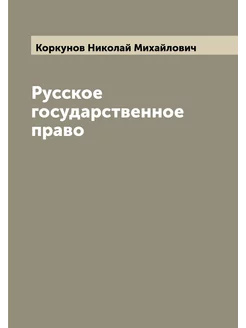 Коркунов Николай Михайлович

Русское государственное право